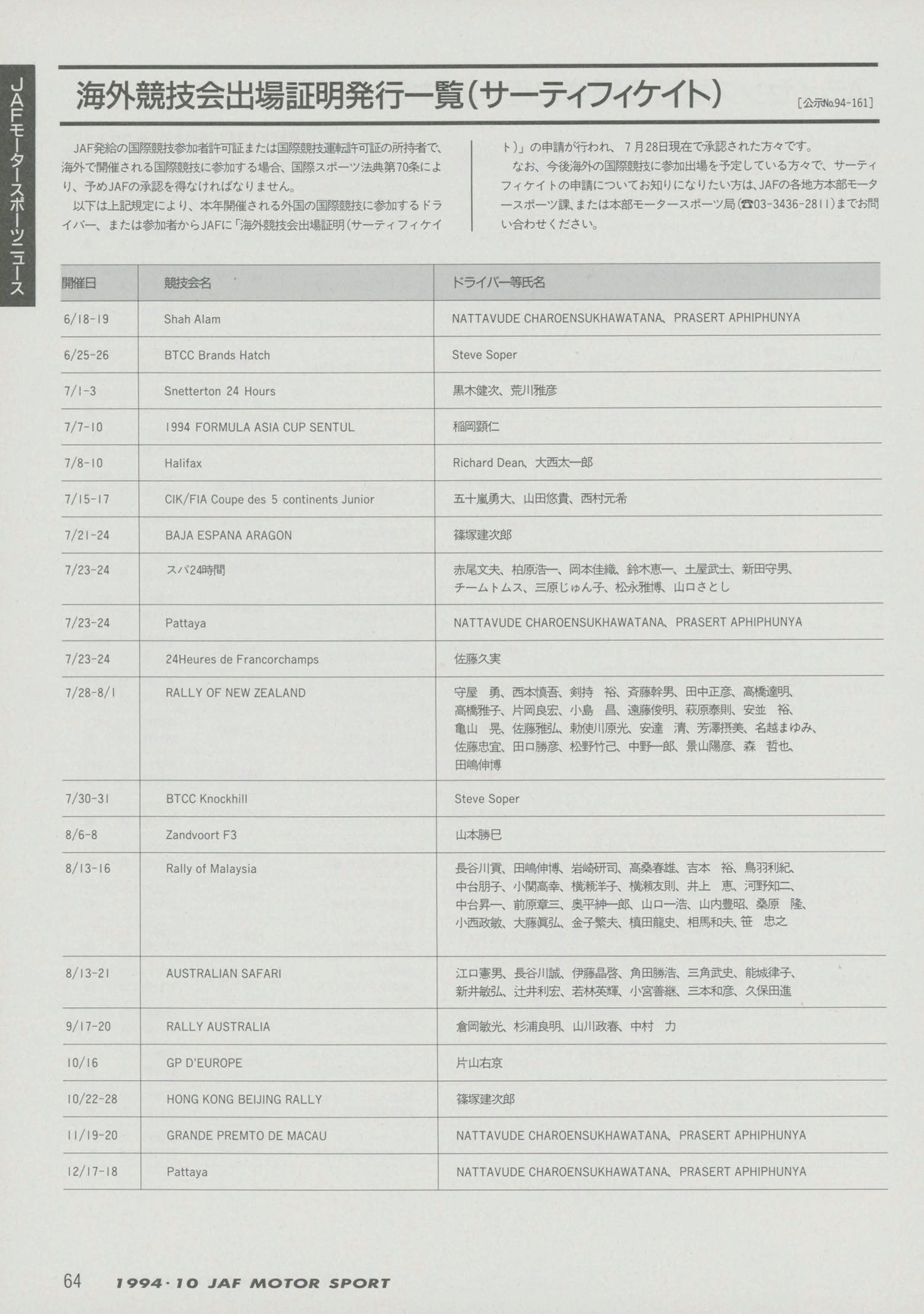 JAFモータースポーツニュース

海外競技会出場証明発行一覧(サーティフィケイト)

[公示No.94-161]

JAF発給の国際競技参加者許可証または国際競技運転許可証の所持者で、海外で開催される国際競技に参加する場合、国際スポーツ法典第70条により、予めJAFの承認を得なければなりません。

以下は上記規定により、本年開催される外国の国際競技に参加するドライバー、または参加者からJAFに「海外競技会出場証明(サーティフィケイト)」の申請が行われ、7月28日現在で承認された方々です。

なお、今後海外の国際競技に参加出場を予定している方々で、サーティフィケイトの申請についてお知りになりたい方は、JAFの各地方本部モータースポーツ課、または本部モータースポーツ局(☎03-3436-2811)までお問い合わせください。

| 開催日 | 競技会名 | ドライバー等氏名 |
|---|---|---|
| 6/18-19 | Shah Alam | NATTAVUDE CHAROENSUKHAWATANA、PRASERT APHIPHUNYA |
| 6/25-26 | BTCC Brands Hatch | Steve Soper |
| 7/1-3 | Snetterton 24 Hours | 黒木健次、荒川雅彦 |
| 7/7-10 | 1994 FORMULA ASIA CUP SENTUL | 稲岡顕仁 |
| 7/8-10 | Halifax | Richard Dean、大西太一郎 |
| 7/15-17 | CIK/FIA Coupe des 5 continents Junior | 五十嵐勇大、山田悠貴、西村元希 |
| 7/21-24 | BAJA ESPANA ARAGON | 篠塚建次郎 |
| 7/23-24 | スパ24時間 | 赤尾文夫、柏原浩一、岡本佳織、鈴木恵一、土屋武士、新田守男、チームトムス、三原じゅん子、松永雅博、山口さとし |
| 7/23-24 | Pattaya | NATTAVUDE CHAROENSUKHAWATANA、PRASERT APHIPHUNYA |
| 7/23-24 | 24Heures de Francorchamps | 佐藤久実 |
| 7/28-8/1 | RALLY OF NEW ZEALAND | 守屋 勇、西本慎吾、剣持 裕、斉藤幹男、田中正彦、高橋達明、高橋雅子、片岡良宏、小島 昌、遠藤俊明、萩原泰則、安並 裕、亀山 晃、佐藤雅弘、勅使川原光、安達 清、芳澤摂美、名越まゆみ、佐藤忠宜、田口勝彦、松野竹己、中野一郎、景山陽彦、森 哲也、田嶋伸博 |
| 7/30-31 | BTCC Knockhill | Steve Soper |
| 8/6-8 | Zandvoort F3 | 山本勝巳 |
| 8/13-16 | Rally of Malaysia | 長谷川貢、田嶋伸博、岩崎研司、高桑春雄、吉本 裕、鳥羽利紀、中台朋子、小関高幸、横瀬洋子、横瀬友則、井上 恵、河野知二、中台昇一、前原章三、奥平紳一郎、山口一浩、山内豊昭、桑原 隆、小西政敏、大藤眞弘、金子繁夫、槙田龍史、相馬和夫、笹 忠之 |
| 8/13-21 | AUSTRALIAN SAFARI | 江口憲男、長谷川誠、伊藤晶啓、角田勝浩、三角武史、能城律子、新井敏弘、辻井利宏、若林英輝、小宮善継、三本和彦、久保田進 |
| 9/17-20 | RALLY AUSTRALIA | 倉岡敏光、杉浦良明、山川政春、中村 力 |
| 10/16 | GP D'EUROPE | 片山右京 |
| 10/22-28 | HONG KONG BEIJING RALLY | 篠塚建次郎 |
| 11/19-20 | GRANDE PREMTO DE MACAU | NATTAVUDE CHAROENSUKHAWATANA、PRASERT APHIPHUNYA |
| 12/17-18 | Pattaya | NATTAVUDE CHAROENSUKHAWATANA、PRASERT APHIPHUNYA |

64 1994・10 JAF MOTOR SPORT